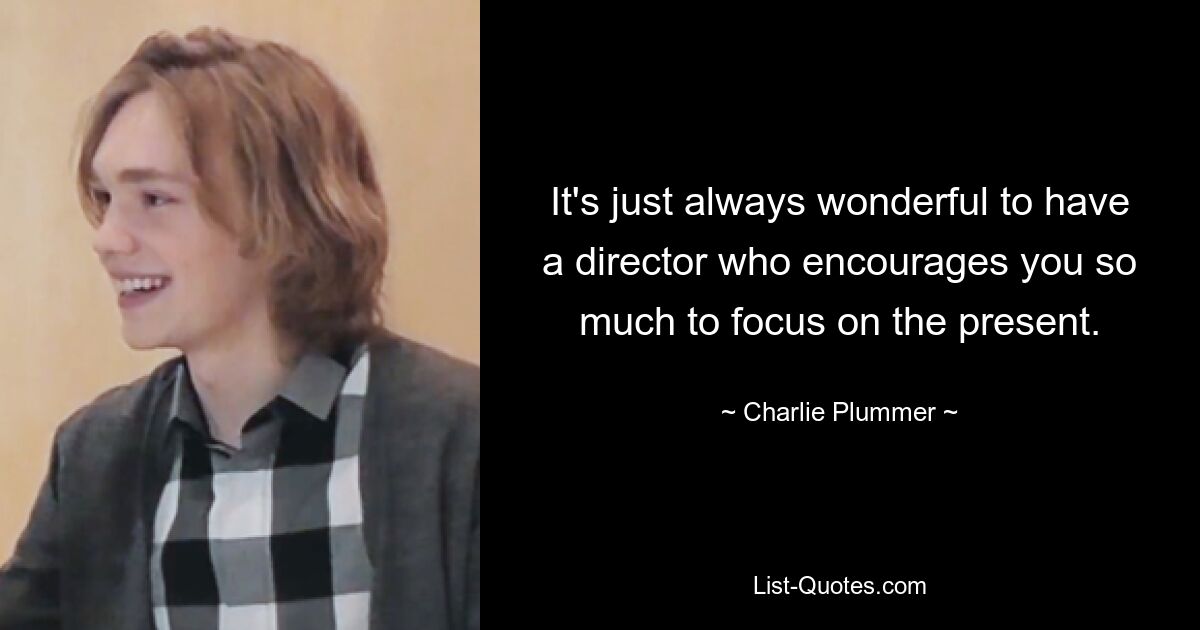 It's just always wonderful to have a director who encourages you so much to focus on the present.

~ Charlie Plummer ~

List-Quotes.com